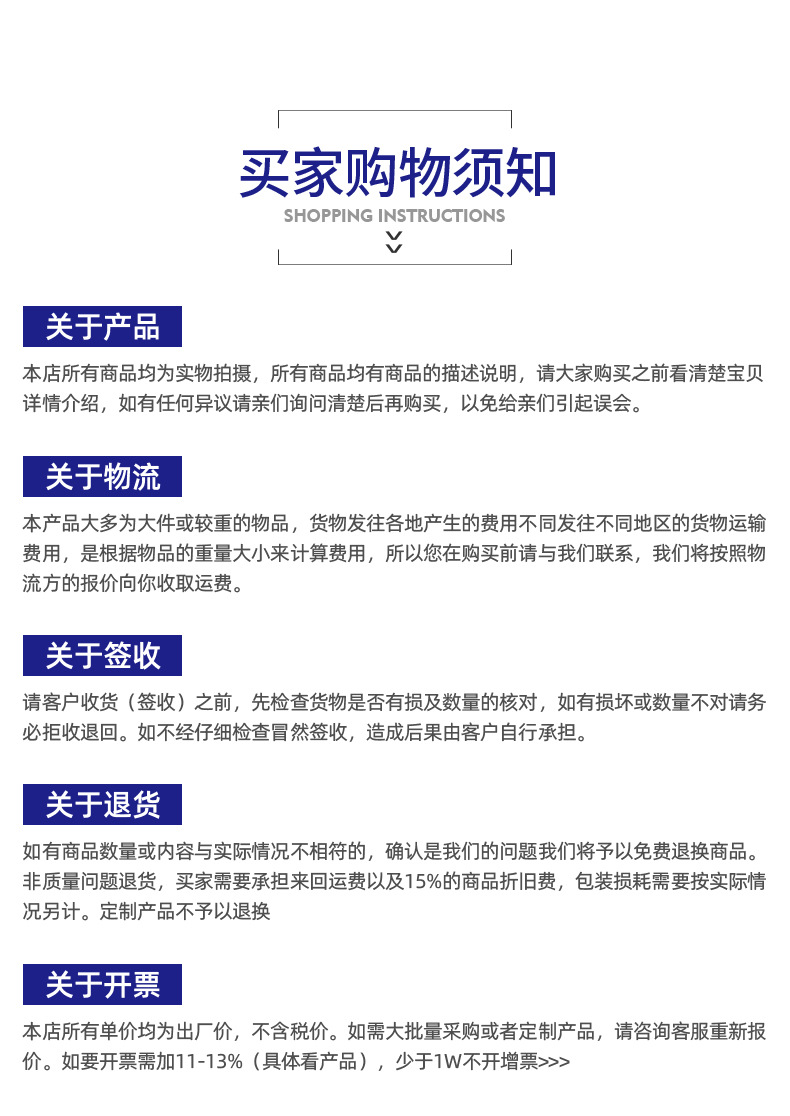 买家购物须知
SHOPPING INSTRUCTIONS

关于产品

本店所有商品均为实物拍摄，所有商品均有商品的描述说明，请大家购买之前看清楚宝贝详情介绍，如有任何异议请亲们询问清楚后再购买，以免给亲们引起误会。

关于物流

本产品大多为大件或较重的物品，货物发往各地产生的费用不同发往不同地区的货物运输费用，是根据物品的重量大小来计算费用，所以您在购买前请与我们联系，我们将按照物流方的报价向你收取运费。

关于签收

请客户收货（签收）之前，先检查货物是否有损及数量的核对，如有损坏或数量不对请务必拒收退回。如不经仔细检查冒然签收，造成后果由客户自行承担。

关于退货

如有商品数量或内容与实际情况不相符的，确认是我们的问题我们将予以免费退换商品。非质量问题退货，买家需要承担来回运费以及15%的商品折旧费，包装损耗需要按实际情况另计。定制产品不予以退换

关于开票

本店所有单价均为出厂价，不含税价。如需大批量采购或者定制产品，请咨询客服重新报价。如要开票需加11-13%（具体看产品），少于1W不开增票>>>